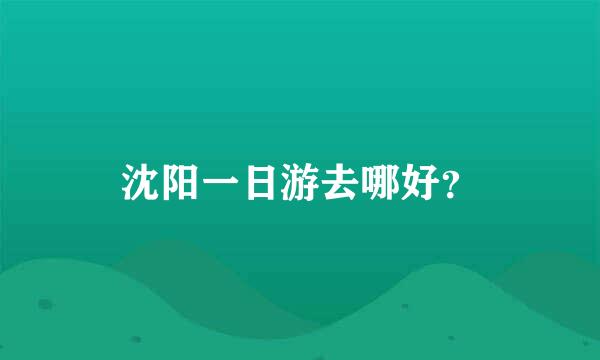 沈阳一日游去哪好?